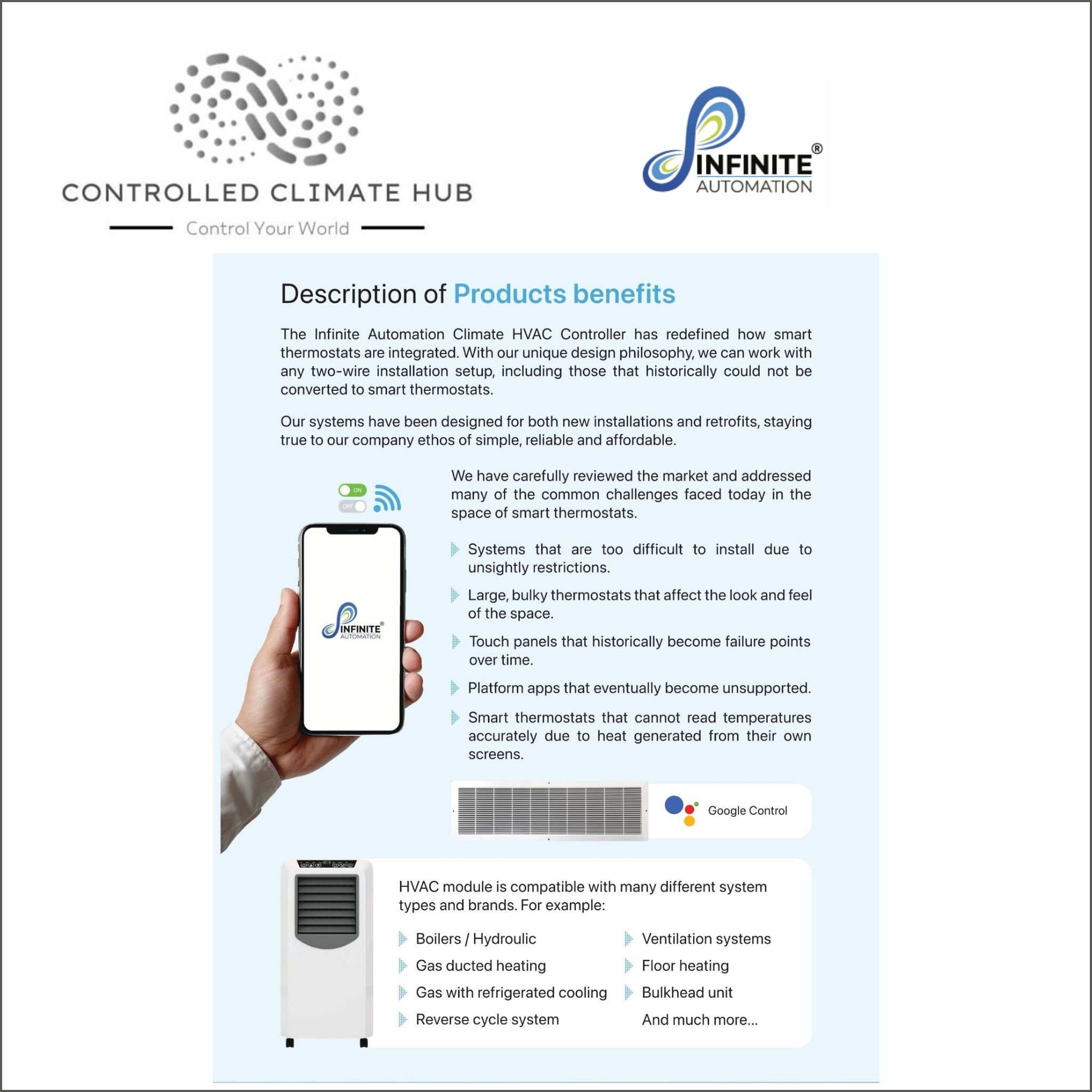 CONTROLLED CLIMATE HUB

Control Your World

INFINITE®
AUTOMATION

Description of Products benefits

The Infinite Automation Climate HVAC Controller has redefined how smart thermostats are integrated. With our unique design philosophy, we can work with any two-wire installation setup, including those that historically could not be converted to smart thermostats.

Our systems have been designed for both new installations and retrofits, staying true to our company ethos of simple, reliable and affordable.

ON
OFF

INFINITE®
AUTOMATION

We have carefully reviewed the market and addressed many of the common challenges faced today in the space of smart thermostats.

Systems that are too difficult to install due to unsightly restrictions.

Large, bulky thermostats that affect the look and feel of the space.

Touch panels that historically become failure points over time.

Platform apps that eventually become unsupported.

Smart thermostats that cannot read temperatures accurately due to heat generated from their own screens.

Google Control

HVAC module is compatible with many different system types and brands. For example:

Boilers / Hydroulic

Gas ducted heating

Gas with refrigerated cooling

Reverse cycle system

Ventilation systems

Floor heating

Bulkhead unit

And much more...